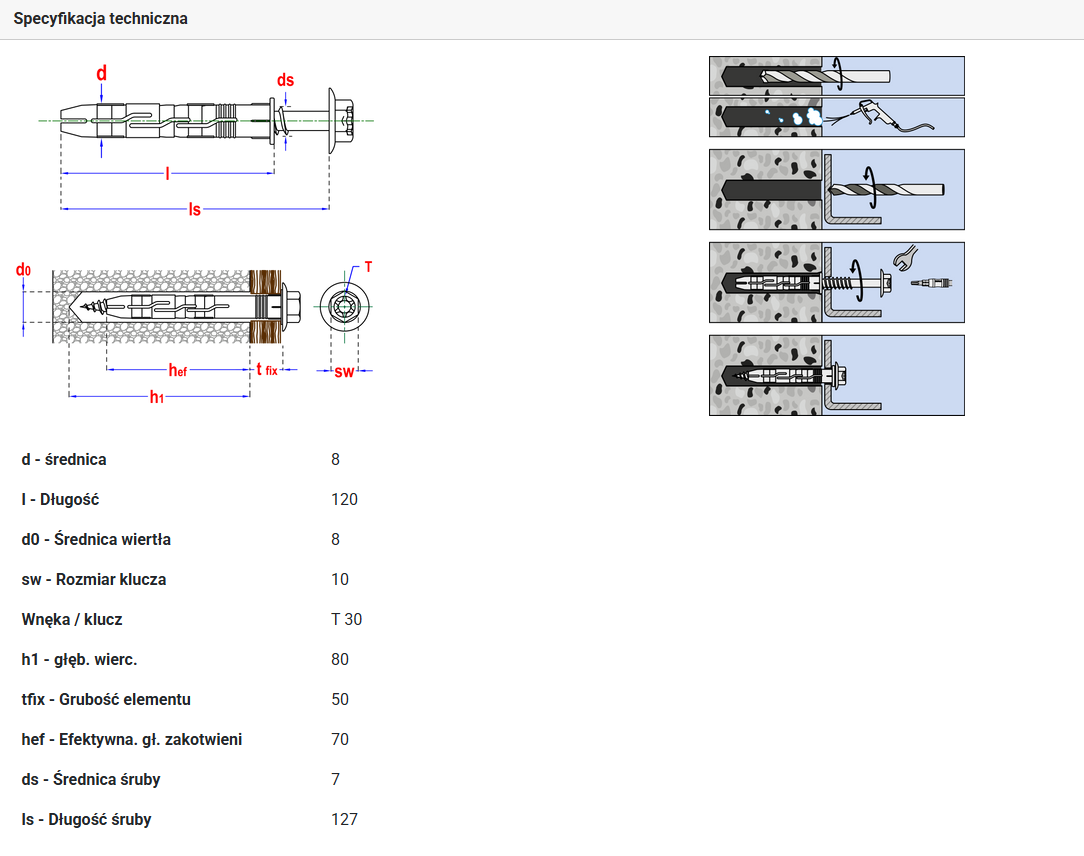 Specyfikacja techniczna

d
ds
l
ls

d0
T
hef
t fix
sw
h1

| | |
|---|---|
| d - średnica | 8 |
| l - Długość | 120 |
| d0 - Średnica wiertła | 8 |
| sw - Rozmiar klucza | 10 |
| Wnęka / klucz | T 30 |
| h1 - głęb. wierc. | 80 |
| tfix - Grubość elementu | 50 |
| hef - Efektywna. gł. zakotwieni | 70 |
| ds - Średnica śruby | 7 |
| ls - Długość śruby | 127 |